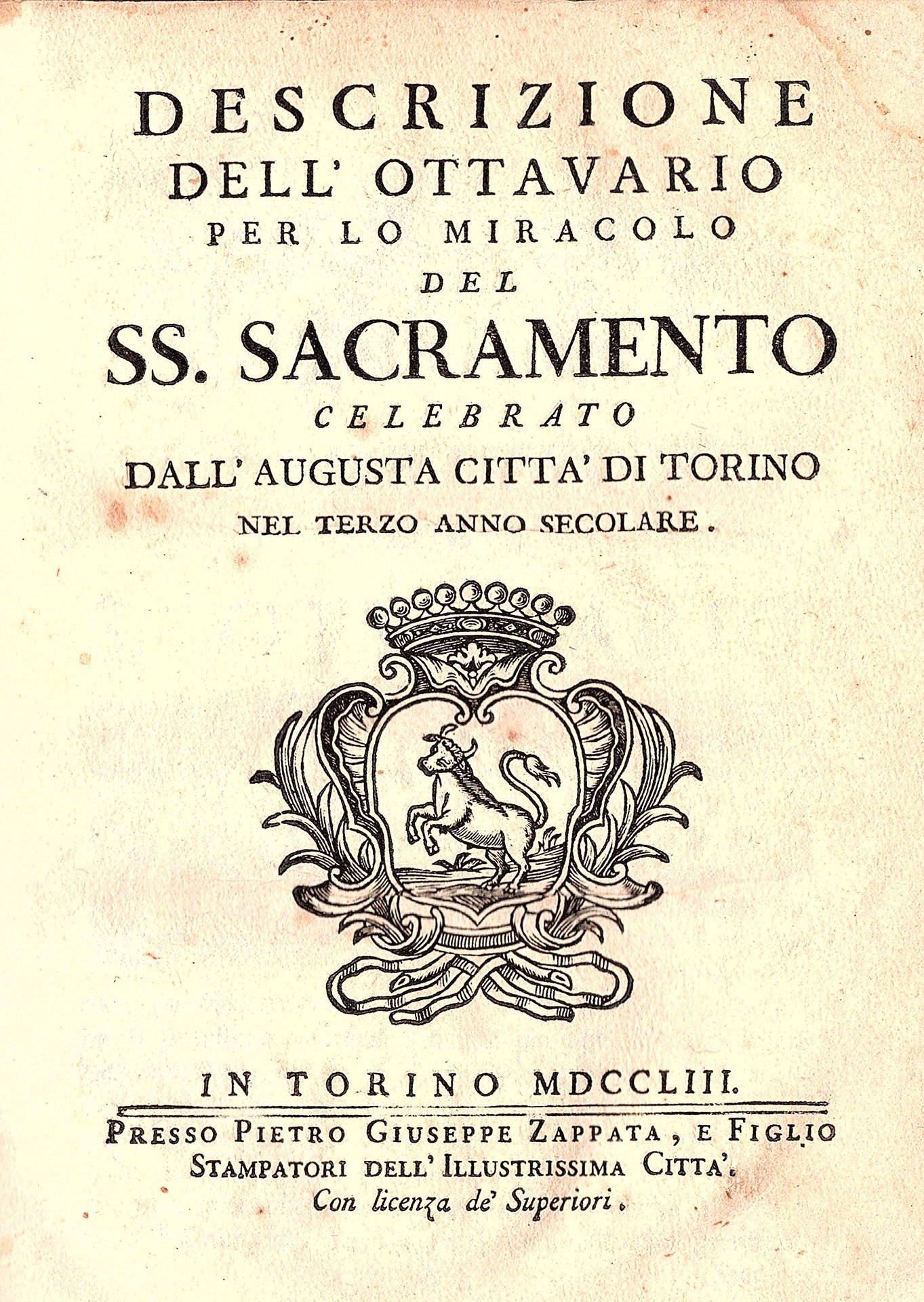 DESCRIZIONE
DELL' OTTAVARIO
PER LO MIRACOLO
DEL
SS. SACRAMENTO
CELEBRATO
DALL' AUGUSTA CITTA' DI TORINO
NEL TERZO ANNO SECOLARE.

IN TORINO MDCCLIII.

PRESSO PIETRO GIUSEPPE ZAPPATA, E FIGLIO
STAMPATORI DELL' ILLUSTRISSIMA CITTA'.
Con licenza de' Superiori.